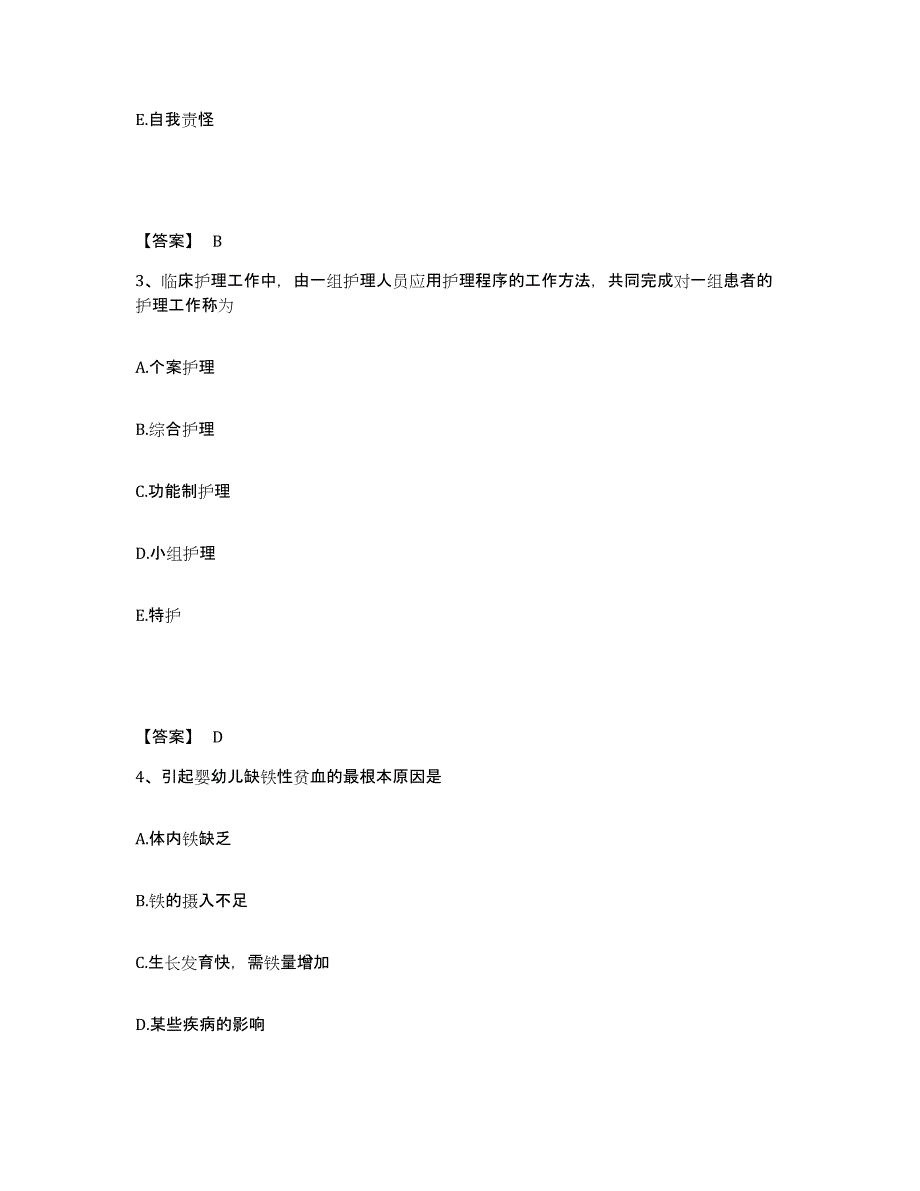 E.自我责怪

【答案】 B

3、临床护理工作中，由一组护理人员应用护理程序的工作方法，共同完成对一组患者的护理工作称为

A.个案护理

B.综合护理

C.功能制护理

D.小组护理

E.特护

【答案】 D

4、引起婴幼儿缺铁性贫血的最根本原因是

A.体内铁缺乏

B.铁的摄入不足

C.生长发育快，需铁量增加

D.某些疾病的影响